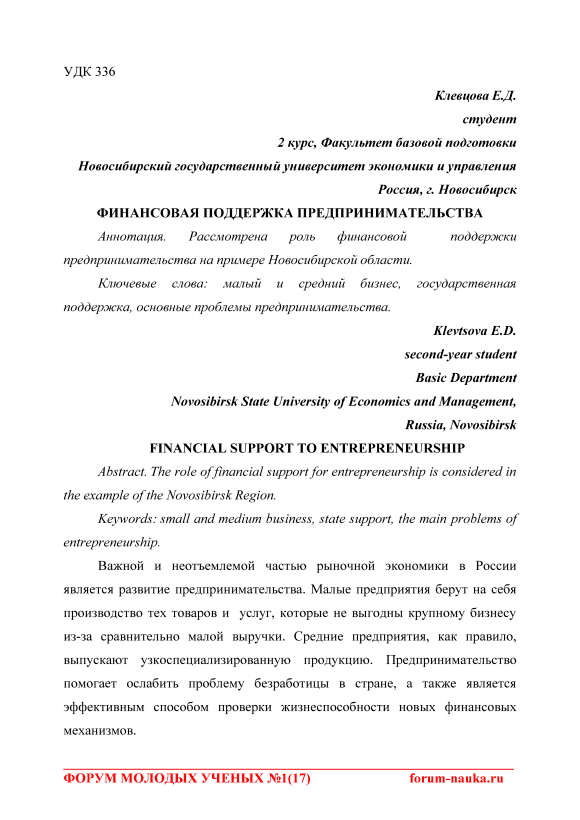 УДК 336

Клевцова Е.Д.

студент

2 курс, Факультет базовой подготовки

Новосибирский государственный университет экономики и управления

Россия, г. Новосибирск

ФИНАНСОВАЯ ПОДДЕРЖКА ПРЕДПРИНИМАТЕЛЬСТВА

Аннотация. Рассмотрена роль финансовой поддержки предпринимательства на примере Новосибирской области.

Ключевые слова: малый и средний бизнес, государственная поддержка, основные проблемы предпринимательства.

Klevtsova E.D.

second-year student

Basic Department

Novosibirsk State University of Economics and Management,

Russia, Novosibirsk

FINANCIAL SUPPORT TO ENTREPRENEURSHIP

Abstract. The role of financial support for entrepreneurship is considered in the example of the Novosibirsk Region.

Keywords: small and medium business, state support, the main problems of entrepreneurship.

Важной и неотъемлемой частью рыночной экономики в России является развитие предпринимательства. Малые предприятия берут на себя производство тех товаров и услуг, которые не выгодны крупному бизнесу из-за сравнительно малой выручки. Средние предприятия, как правило, выпускают узкоспециализированную продукцию. Предпринимательство помогает ослабить проблему безработицы в стране, а также является эффективным способом проверки жизнеспособности новых финансовых механизмов.

ФОРУМ МОЛОДЫХ УЧЕНЫХ №1(17) forum-nauka.ru